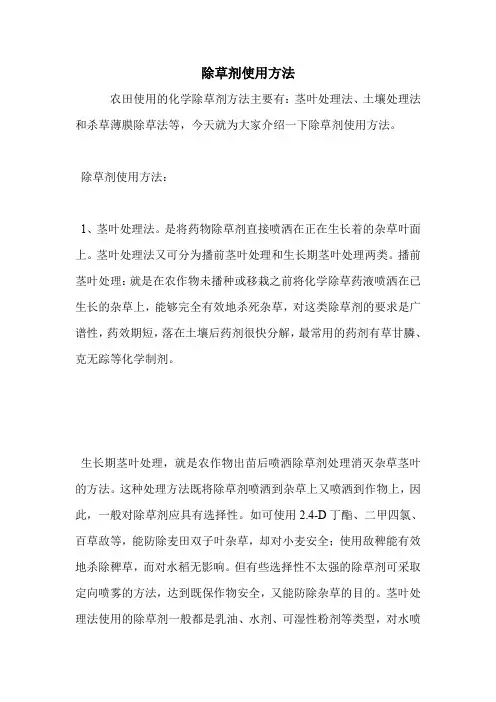 除草剂使用方法

农田使用的化学除草剂方法主要有：茎叶处理法、土壤处理法和杀草薄膜除草法等，今天就为大家介绍一下除草剂使用方法。

除草剂使用方法：

1、茎叶处理法。是将药物除草剂直接喷洒在正在生长着的杂草叶面上。茎叶处理法又可分为播前茎叶处理和生长期茎叶处理两类。播前茎叶处理：就是在农作物未播种或移栽之前将化学除草药液喷洒在已生长的杂草上，能够完全有效地杀死杂草，对这类除草剂的要求是广谱性，药效期短，落在土壤后药剂很快分解，最常用的药剂有草甘膦、克无踪等化学制剂。

生长期茎叶处理，就是农作物出苗后喷洒除草剂处理消灭杂草茎叶的方法。这种处理方法既将除草剂喷洒到杂草上又喷洒到作物上，因此，一般对除草剂应具有选择性。如可使用 2.4-D 丁酯、二甲四氯、百草敌等，能防除麦田双子叶杂草，却对小麦安全；使用敌稗能有效地杀除稗草，而对水稻无影响。但有些选择性不太强的除草剂可采取定向喷雾的方法，达到既保作物安全，又能防除杂草的目的。茎叶处理法使用的除草剂一般都是乳油、水剂、可湿性粉剂等类型，对水喷